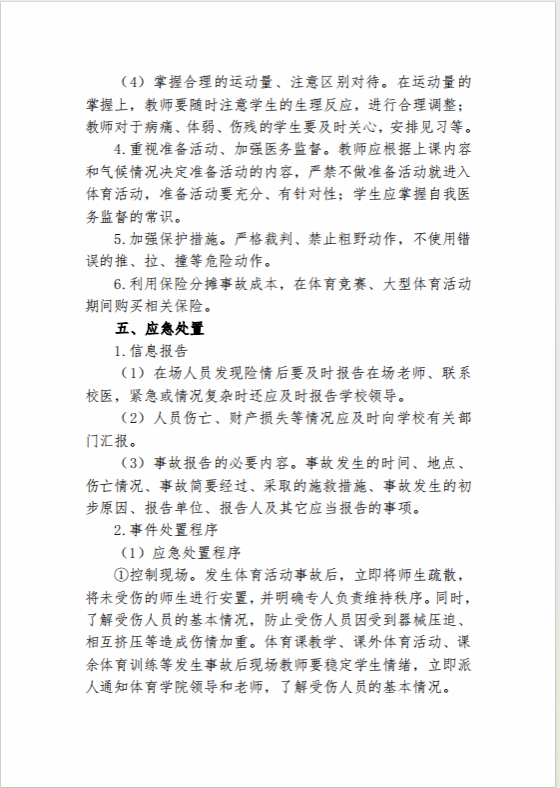 （4）掌握合理的运动量、注意区别对待。在运动量的掌握上，教师要随时注意学生的生理反应，进行合理调整；教师对于病痛、体弱、伤残的学生要及时关心，安排见习等。

4.重视准备活动、加强医务监督。教师应根据上课内容和气候情况决定准备活动的内容，严禁不做准备活动就进入体育活动，准备活动要充分、有针对性；学生应掌握自我医务监督的常识。

5.加强保护措施。严格裁判、禁止粗野动作，不使用错误的推、拉、撞等危险动作。

6.利用保险分摊事故成本，在体育竞赛、大型体育活动期间购买相关保险。

五、应急处置

1.信息报告

（1）在场人员发现险情后要及时报告在场老师、联系校医，紧急或情况复杂时还应及时报告学校领导。

（2）人员伤亡、财产损失等情况应及时向学校有关部门汇报。

（3）事故报告的必要内容。事故发生的时间、地点、伤亡情况、事故简要经过、采取的施救措施、事故发生的初步原因、报告单位、报告人及其它应当报告的事项。

2.事件处置程序

（1）应急处置程序

①控制现场。发生体育活动事故后，立即将师生疏散，将未受伤的师生进行安置，并明确专人负责维持秩序。同时，了解受伤人员的基本情况，防止受伤人员因受到器械压迫、相互挤压等造成伤情加重。体育课教学、课外体育活动、课余体育训练等发生事故后现场教师要稳定学生情绪，立即派人通知体育学院领导和老师，了解受伤人员的基本情况。